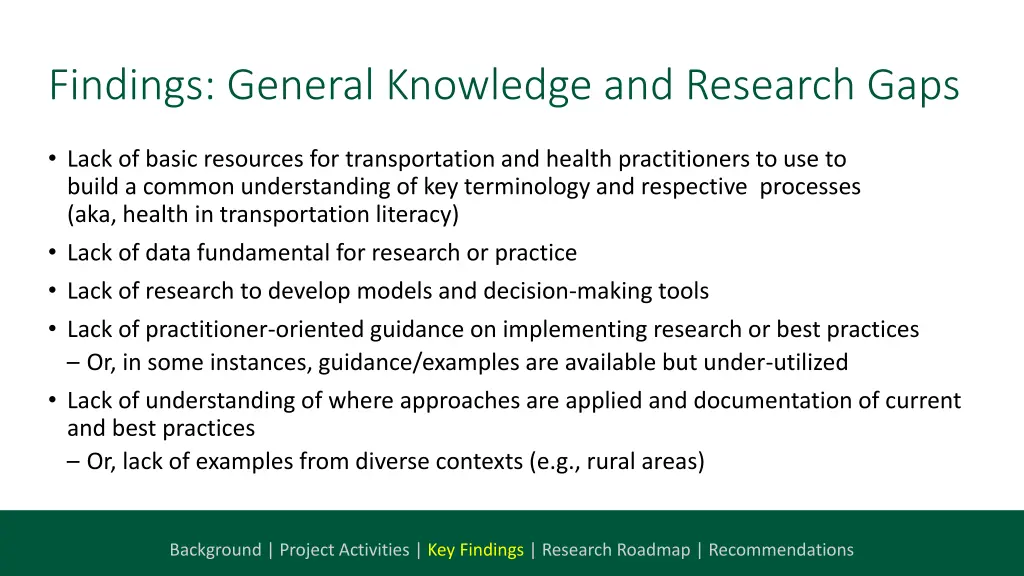 Findings: General Knowledge and Research Gaps

• Lack of basic resources for transportation and health practitioners to use to build a common understanding of key terminology and respective processes (aka, health in transportation literacy)
• Lack of data fundamental for research or practice
• Lack of research to develop models and decision-making tools
• Lack of practitioner-oriented guidance on implementing research or best practices
– Or, in some instances, guidance/examples are available but under-utilized
• Lack of understanding of where approaches are applied and documentation of current and best practices
– Or, lack of examples from diverse contexts (e.g., rural areas)

Background | Project Activities | Key Findings | Research Roadmap | Recommendations